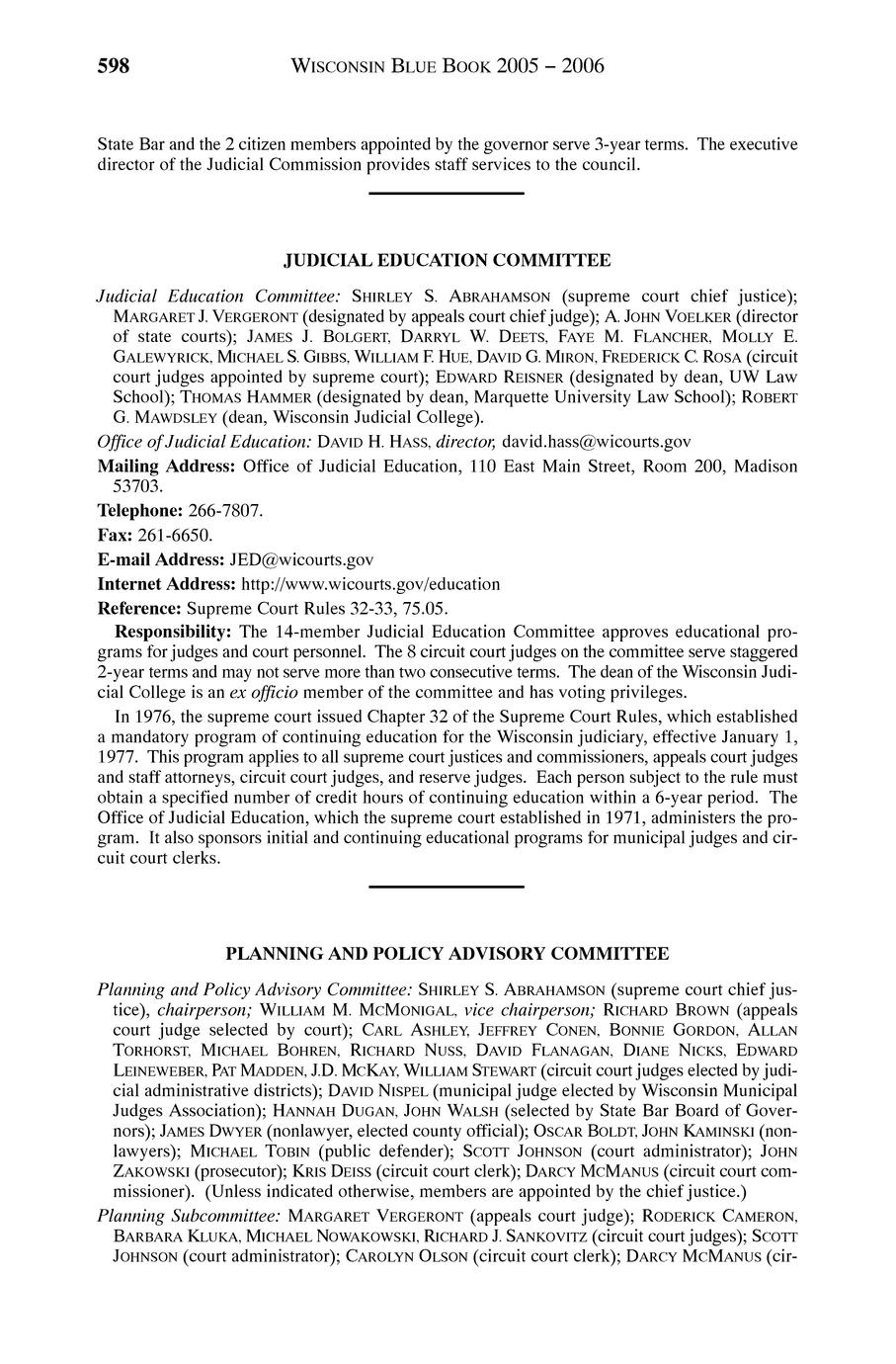 598 WISCONSIN BLUE BOOK 2005 – 2006

State Bar and the 2 citizen members appointed by the governor serve 3-year terms. The executive director of the Judicial Commission provides staff services to the council.

JUDICIAL EDUCATION COMMITTEE

Judicial Education Committee: SHIRLEY S. ABRAHAMSON (supreme court chief justice); MARGARET J. VERGERONT (designated by appeals court chief judge); A. JOHN VOELKER (director of state courts); JAMES J. BOLGERT, DARRYL W. DEETS, FAYE M. FLANCHER, MOLLY E. GALEWYRICK, MICHAEL S. GIBBS, WILLIAM F. HUE, DAVID G. MIRON, FREDERICK C. ROSA (circuit court judges appointed by supreme court); EDWARD REISNER (designated by dean, UW Law School); THOMAS HAMMER (designated by dean, Marquette University Law School); ROBERT G. MAWDSLEY (dean, Wisconsin Judicial College).

Office of Judicial Education: DAVID H. HASS, director, david.hass@wicourts.gov

Mailing Address: Office of Judicial Education, 110 East Main Street, Room 200, Madison 53703.

Telephone: 266-7807.

Fax: 261-6650.

E-mail Address: JED@wicourts.gov

Internet Address: http://www.wicourts.gov/education

Reference: Supreme Court Rules 32-33, 75.05.

Responsibility: The 14-member Judicial Education Committee approves educational programs for judges and court personnel. The 8 circuit court judges on the committee serve staggered 2-year terms and may not serve more than two consecutive terms. The dean of the Wisconsin Judicial College is an ex officio member of the committee and has voting privileges.

In 1976, the supreme court issued Chapter 32 of the Supreme Court Rules, which established a mandatory program of continuing education for the Wisconsin judiciary, effective January 1, 1977. This program applies to all supreme court justices and commissioners, appeals court judges and staff attorneys, circuit court judges, and reserve judges. Each person subject to the rule must obtain a specified number of credit hours of continuing education within a 6-year period. The Office of Judicial Education, which the supreme court established in 1971, administers the program. It also sponsors initial and continuing educational programs for municipal judges and circuit court clerks.

PLANNING AND POLICY ADVISORY COMMITTEE

Planning and Policy Advisory Committee: SHIRLEY S. ABRAHAMSON (supreme court chief justice), chairperson; WILLIAM M. MCMONIGAL, vice chairperson; RICHARD BROWN (appeals court judge selected by court); CARL ASHLEY, JEFFREY CONEN, BONNIE GORDON, ALLAN TORHORST, MICHAEL BOHREN, RICHARD NUSS, DAVID FLANAGAN, DIANE NICKS, EDWARD LEINEWEBER, PAT MADDEN, J.D. MCKAY, WILLIAM STEWART (circuit court judges elected by judicial administrative districts); DAVID NISPEL (municipal judge elected by Wisconsin Municipal Judges Association); HANNAH DUGAN, JOHN WALSH (selected by State Bar Board of Governors); JAMES DWYER (nonlawyer, elected county official); OSCAR BOLDT, JOHN KAMINSKI (nonlawyers); MICHAEL TOBIN (public defender); SCOTT JOHNSON (court administrator); JOHN ZAKOWSKI (prosecutor); KRIS DEISS (circuit court clerk); DARCY MCMANUS (circuit court commissioner). (Unless indicated otherwise, members are appointed by the chief justice.)

Planning Subcommittee: MARGARET VERGERONT (appeals court judge); RODERICK CAMERON, BARBARA KLUKA, MICHAEL NOWAKOWSKI, RICHARD J. SANKOVITZ (circuit court judges); SCOTT JOHNSON (court administrator); CAROLYN OLSON (circuit court clerk); DARCY MCMANUS (cir-